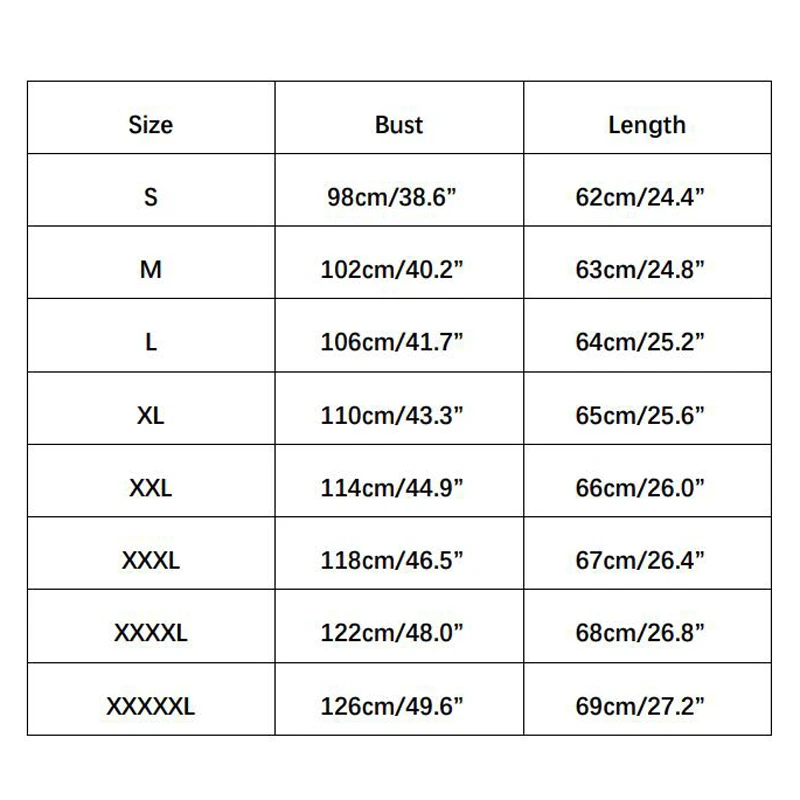 | Size | Bust | Length |
|---|---|---|
| S | 98cm/38.6” | 62cm/24.4” |
| M | 102cm/40.2” | 63cm/24.8” |
| L | 106cm/41.7” | 64cm/25.2” |
| XL | 110cm/43.3” | 65cm/25.6” |
| XXL | 114cm/44.9” | 66cm/26.0” |
| XXXL | 118cm/46.5” | 67cm/26.4” |
| XXXXL | 122cm/48.0” | 68cm/26.8” |
| XXXXXL | 126cm/49.6” | 69cm/27.2” |